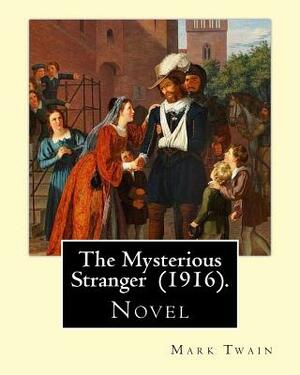 The Mysterious Stranger (1916).

Novel

Mark Twain